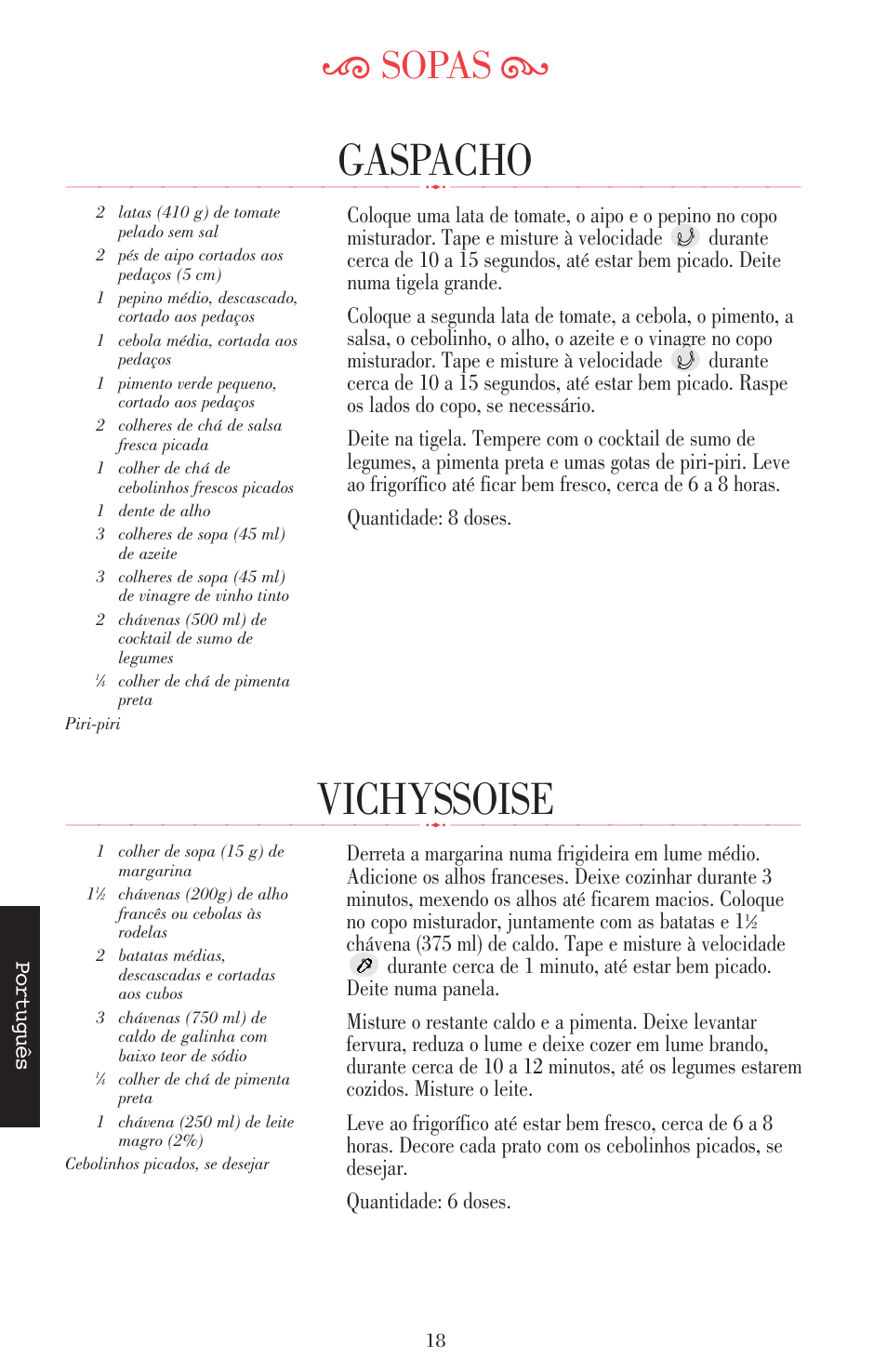 SOPAS

GASPACHO

2 latas (410 g) de tomate pelado sem sal
2 pés de aipo cortados aos pedaços (5 cm)
1 pepino médio, descascado, cortado aos pedaços
1 cebola média, cortada aos pedaços
1 pimento verde pequeno, cortado aos pedaços
2 colheres de chá de salsa fresca picada
1 colher de chá de cebolinhos frescos picados
1 dente de alho
3 colheres de sopa (45 ml) de azeite
3 colheres de sopa (45 ml) de vinagre de vinho tinto
2 chávenas (500 ml) de cocktail de sumo de legumes
¼ colher de chá de pimenta preta
Piri-piri

Coloque uma lata de tomate, o aipo e o pepino no copo misturador. Tape e misture à velocidade durante cerca de 10 a 15 segundos, até estar bem picado. Deite numa tigela grande.

Coloque a segunda lata de tomate, a cebola, o pimento, a salsa, o cebolinho, o alho, o azeite e o vinagre no copo misturador. Tape e misture à velocidade durante cerca de 10 a 15 segundos, até estar bem picado. Raspe os lados do copo, se necessário.

Deite na tigela. Tempere com o cocktail de sumo de legumes, a pimenta preta e umas gotas de piri-piri. Leve ao frigorífico até ficar bem fresco, cerca de 6 a 8 horas.

Quantidade: 8 doses.

VICHYSSOISE

1 colher de sopa (15 g) de margarina
1½ chávenas (200g) de alho francês ou cebolas às rodelas
2 batatas médias, descascadas e cortadas aos cubos
3 chávenas (750 ml) de caldo de galinha com baixo teor de sódio
¼ colher de chá de pimenta preta
1 chávena (250 ml) de leite magro (2%)
Cebolinhos picados, se desejar

Derreta a margarina numa frigideira em lume médio. Adicione os alhos franceses. Deixe cozinhar durante 3 minutos, mexendo os alhos até ficarem macios. Coloque no copo misturador, juntamente com as batatas e 1½ chávena (375 ml) de caldo. Tape e misture à velocidade durante cerca de 1 minuto, até estar bem picado. Deite numa panela.

Misture o restante caldo e a pimenta. Deixe levantar fervura, reduza o lume e deixe cozer em lume brando, durante cerca de 10 a 12 minutos, até os legumes estarem cozidos. Misture o leite.

Leve ao frigorífico até estar bem fresco, cerca de 6 a 8 horas. Decore cada prato com os cebolinhos picados, se desejar.

Quantidade: 6 doses.

Português

18